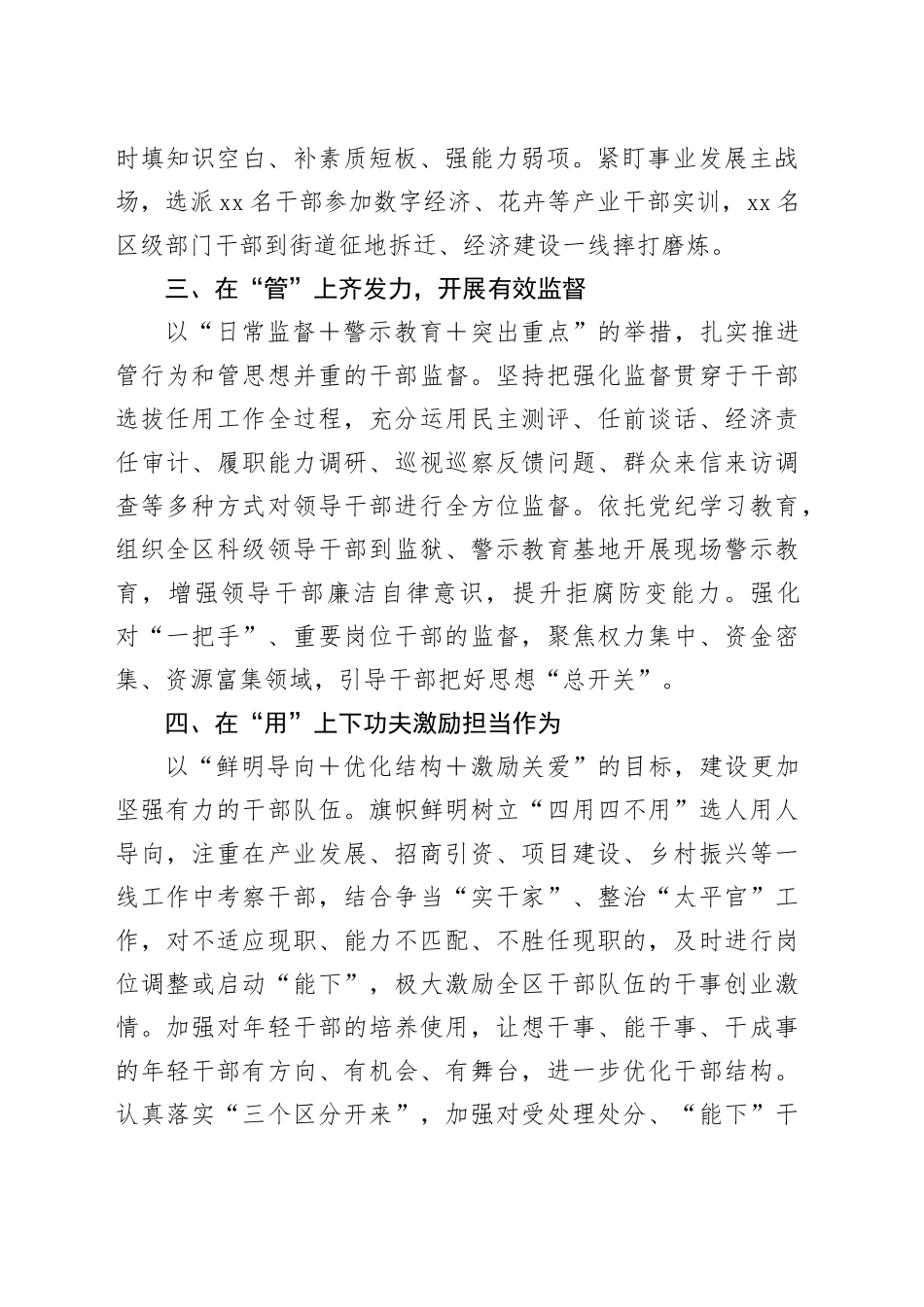 时填知识空白、补素质短板、强能力弱项。紧盯事业发展主战场，选派xx名干部参加数字经济、花卉等产业干部实训，xx名区级部门干部到街道征地拆迁、经济建设一线摔打磨炼。

三、在“管”上齐发力，开展有效监督

以“日常监督＋警示教育＋突出重点”的举措，扎实推进管行为和管思想并重的干部监督。坚持把强化监督贯穿于干部选拔任用工作全过程，充分运用民主测评、任前谈话、经济责任审计、履职能力调研、巡视巡察反馈问题、群众来信来访调查等多种方式对领导干部进行全方位监督。依托党纪学习教育，组织全区科级领导干部到监狱、警示教育基地开展现场警示教育，增强领导干部廉洁自律意识，提升拒腐防变能力。强化对“一把手”、重要岗位干部的监督，聚焦权力集中、资金密集、资源富集领域，引导干部把好思想“总开关”。

四、在“用”上下功夫激励担当作为

以“鲜明导向＋优化结构＋激励关爱”的目标，建设更加坚强有力的干部队伍。旗帜鲜明树立“四用四不用”选人用人导向，注重在产业发展、招商引资、项目建设、乡村振兴等一线工作中考察干部，结合争当“实干家”、整治“太平官”工作，对不适应现职、能力不匹配、不胜任现职的，及时进行岗位调整或启动“能下”，极大激励全区干部队伍的干事创业激情。加强对年轻干部的培养使用，让想干事、能干事、干成事的年轻干部有方向、有机会、有舞台，进一步优化干部结构。认真落实“三个区分开来”，加强对受处理处分、“能下”干